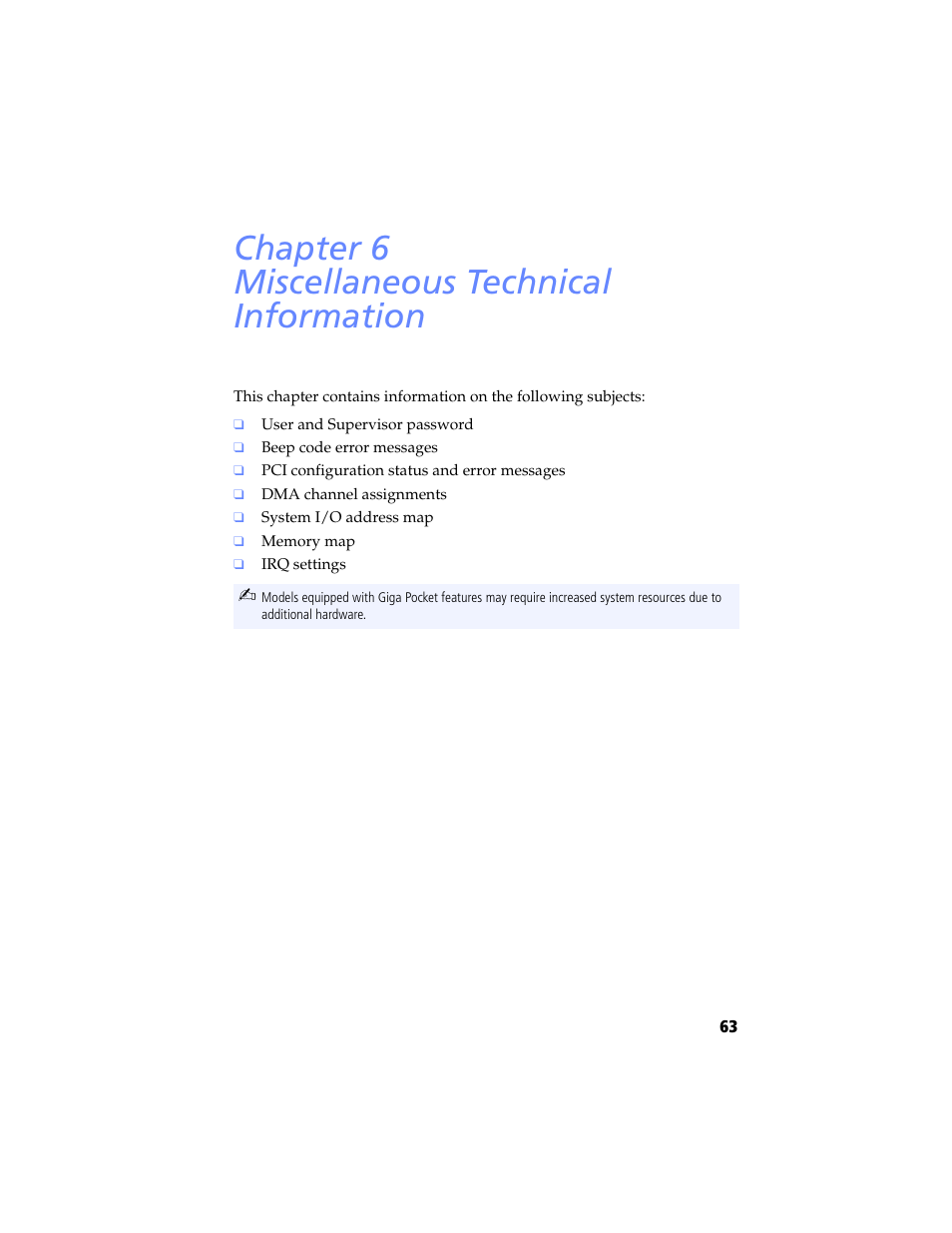 Chapter 6
Miscellaneous Technical Information

This chapter contains information on the following subjects:

❑ User and Supervisor password
❑ Beep code error messages
❑ PCI configuration status and error messages
❑ DMA channel assignments
❑ System I/O address map
❑ Memory map
❑ IRQ settings

Models equipped with Giga Pocket features may require increased system resources due to additional hardware.

63